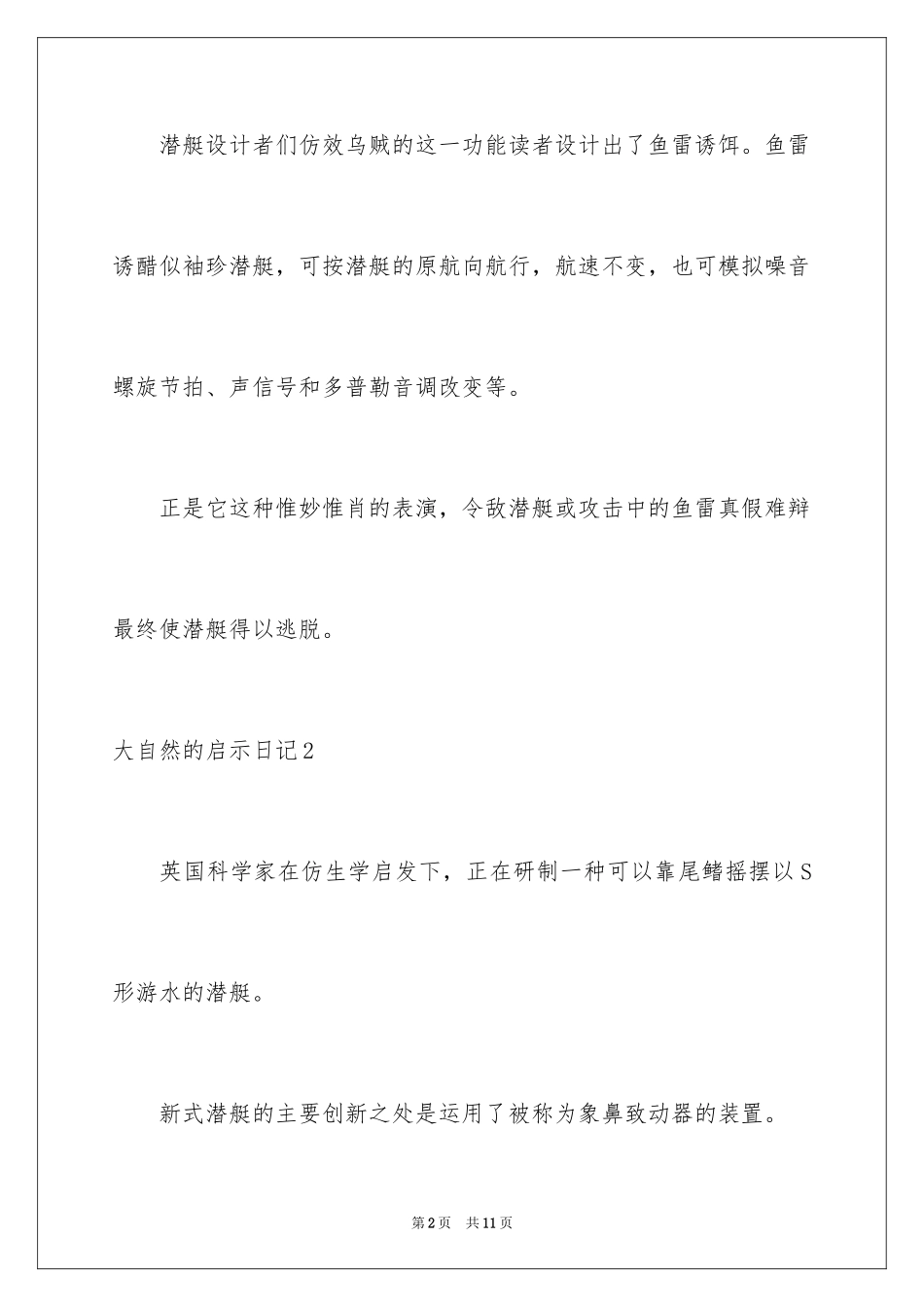 潜艇设计者们仿效乌贼的这一功能读者设计出了鱼雷诱饵。鱼雷诱醋似袖珍潜艇，可按潜艇的原航向航行，航速不变，也可模拟噪音螺旋节拍、声信号和多普勒音调改变等。

正是它这种惟妙惟肖的表演，令敌潜艇或攻击中的鱼雷真假难辩最终使潜艇得以逃脱。

大自然的启示日记2

英国科学家在仿生学启发下，正在研制一种可以靠尾鳍摇摆以S形游水的潜艇。

新式潜艇的主要创新之处是运用了被称为象鼻致动器的装置。

第2页　共11页